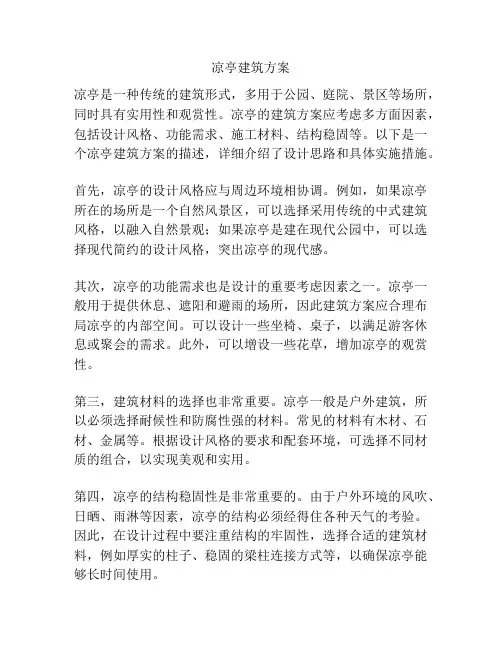 凉亭建筑方案

凉亭是一种传统的建筑形式，多用于公园、庭院、景区等场所，同时具有实用性和观赏性。凉亭的建筑方案应考虑多方面因素，包括设计风格、功能需求、施工材料、结构稳固等。以下是一个凉亭建筑方案的描述，详细介绍了设计思路和具体实施措施。

首先，凉亭的设计风格应与周边环境相协调。例如，如果凉亭所在的场所是一个自然风景区，可以选择采用传统的中式建筑风格，以融入自然景观；如果凉亭是建在现代公园中，可以选择现代简约的设计风格，突出凉亭的现代感。

其次，凉亭的功能需求也是设计的重要考虑因素之一。凉亭一般用于提供休息、遮阳和避雨的场所，因此建筑方案应合理布局凉亭的内部空间。可以设计一些坐椅、桌子，以满足游客休息或聚会的需求。此外，可以增设一些花草，增加凉亭的观赏性。

第三，建筑材料的选择也非常重要。凉亭一般是户外建筑，所以必须选择耐候性和防腐性强的材料。常见的材料有木材、石材、金属等。根据设计风格的要求和配套环境，可选择不同材质的组合，以实现美观和实用。

第四，凉亭的结构稳固性是非常重要的。由于户外环境的风吹、日晒、雨淋等因素，凉亭的结构必须经得住各种天气的考验。因此，在设计过程中要注重结构的牢固性，选择合适的建筑材料，例如厚实的柱子、稳固的梁柱连接方式等，以确保凉亭能够长时间使用。